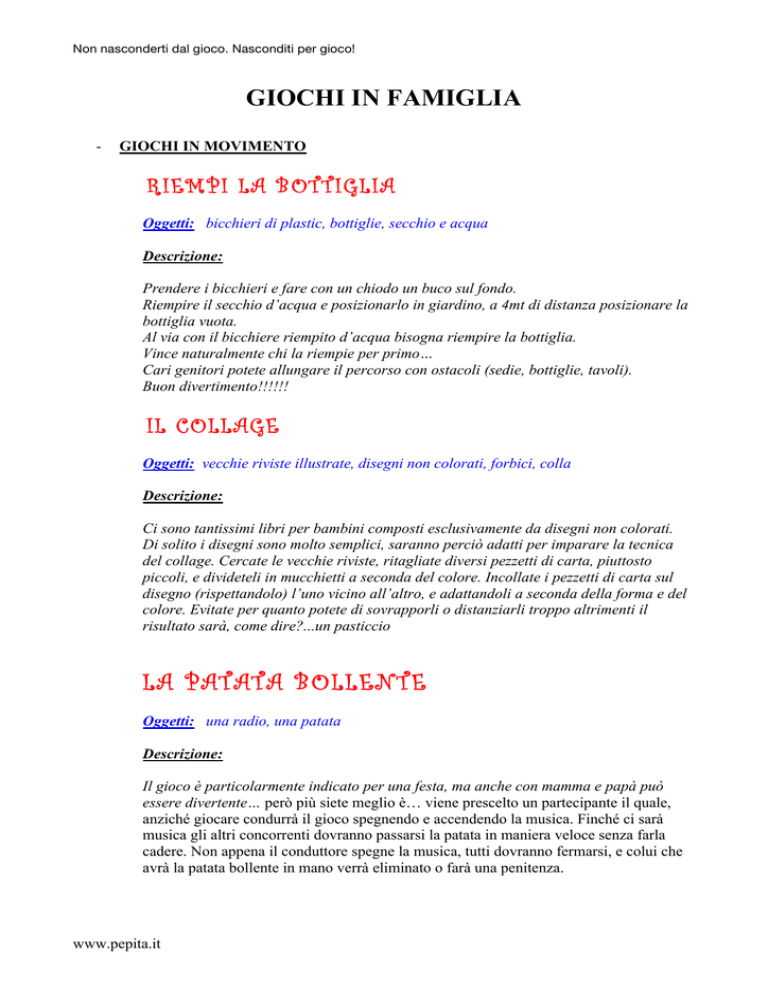 Non nasconderti dal gioco. Nasconditi per gioco!

GIOCHI IN FAMIGLIA

- GIOCHI IN MOVIMENTO

RIEMPI LA BOTTIGLIA

Oggetti: bicchieri di plastic, bottiglie, secchio e acqua

Descrizione:

Prendere i bicchieri e fare con un chiodo un buco sul fondo.
Riempire il secchio d'acqua e posizionarlo in giardino, a 4mt di distanza posizionare la bottiglia vuota.
Al via con il bicchiere riempito d'acqua bisogna riempire la bottiglia.
Vince naturalmente chi la riempie per primo…
Cari genitori potete allungare il percorso con ostacoli (sedie, bottiglie, tavoli).
Buon divertimento!!!!!!

IL COLLAGE

Oggetti: vecchie riviste illustrate, disegni non colorati, forbici, colla

Descrizione:

Ci sono tantissimi libri per bambini composti esclusivamente da disegni non colorati. Di solito i disegni sono molto semplici, saranno perciò adatti per imparare la tecnica del collage. Cercate le vecchie riviste, ritagliate diversi pezzetti di carta, piuttosto piccoli, e divideteli in mucchietti a seconda del colore. Incollate i pezzetti di carta sul disegno (rispettandolo) l'uno vicino all'altro, e adattandoli a seconda della forma e del colore. Evitate per quanto potete di sovrapporli o distanziarli troppo altrimenti il risultato sarà, come dire?...un pasticcio

LA PATATA BOLLENTE

Oggetti: una radio, una patata

Descrizione:

Il gioco è particolarmente indicato per una festa, ma anche con mamma e papà può essere divertente… però più siete meglio è… viene prescelto un partecipante il quale, anziché giocare condurrà il gioco spegnendo e accendendo la musica. Finché ci sarà musica gli altri concorrenti dovranno passarsi la patata in maniera veloce senza farla cadere. Non appena il conduttore spegne la musica, tutti dovranno fermarsi, e colui che avrà la patata bollente in mano verrà eliminato o farà una penitenza.

www.pepita.it